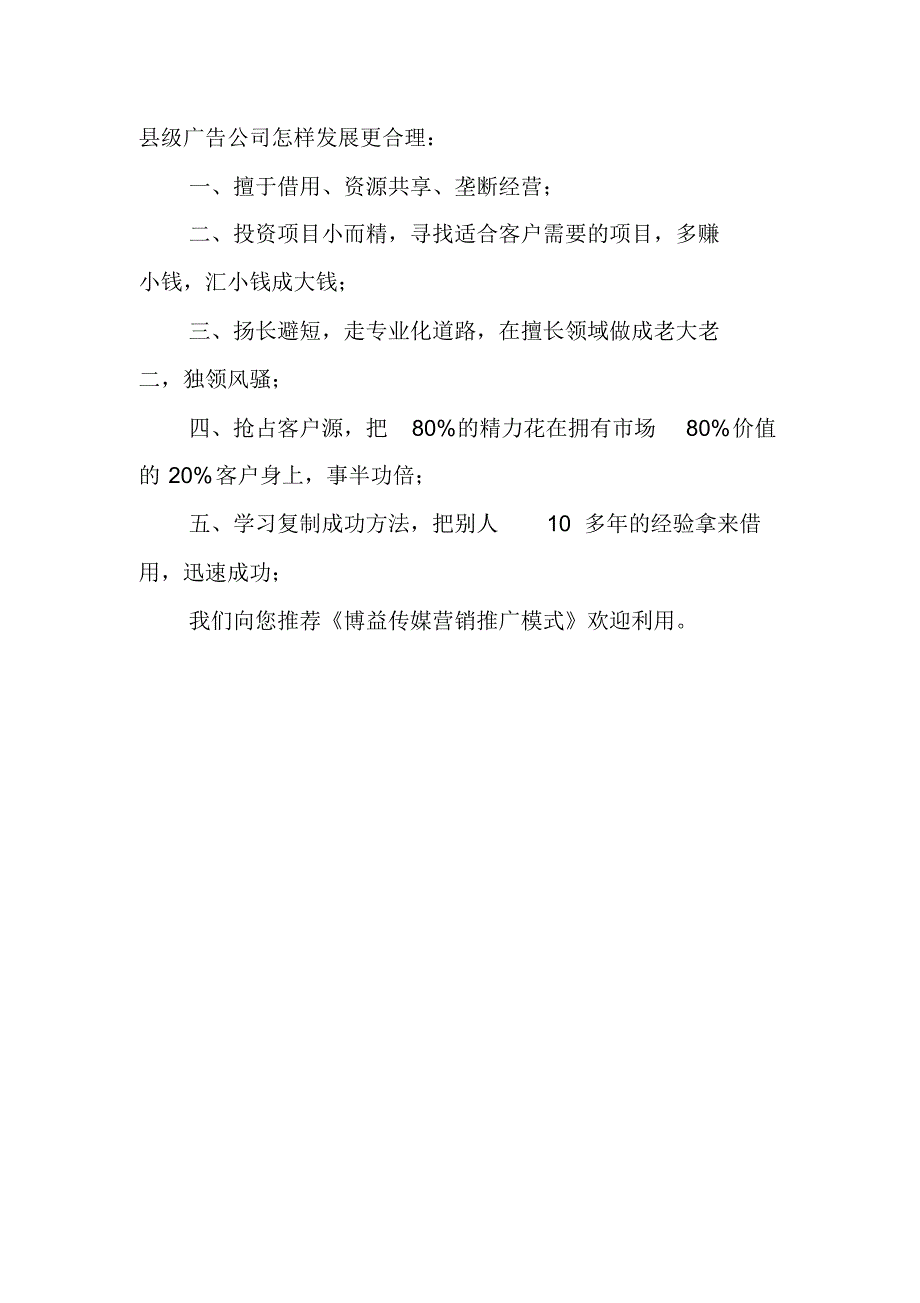 县级广告公司怎样发展更合理：

一、擅于借用、资源共享、垄断经营；

二、投资项目小而精，寻找适合客户需要的项目，多赚小钱，汇小钱成大钱；

三、扬长避短，走专业化道路，在擅长领域做成老大老二，独领风骚；

四、抢占客户源，把 80%的精力花在拥有市场 80%价值的 20%客户身上，事半功倍；

五、学习复制成功方法，把别人 10 多年的经验拿来借用，迅速成功；

我们向您推荐《博益传媒营销推广模式》欢迎利用。